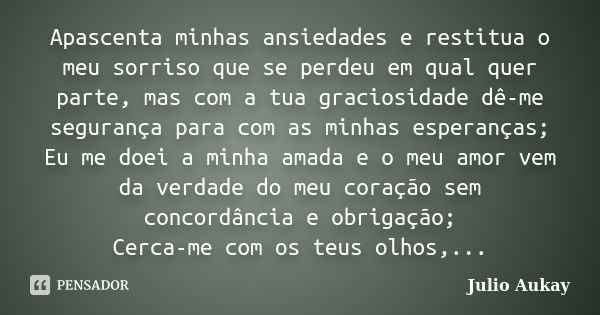 Apascenta minhas ansiedades e restitua o meu sorriso que se perdeu em qual quer parte, mas com a tua graciosidade dê-me segurança para com as minhas esperanças;
Eu me doei a minha amada e o meu amor vem da verdade do meu coração sem concordância e obrigação;
Cerca-me com os teus olhos,...

PENSADOR

Julio Aukay